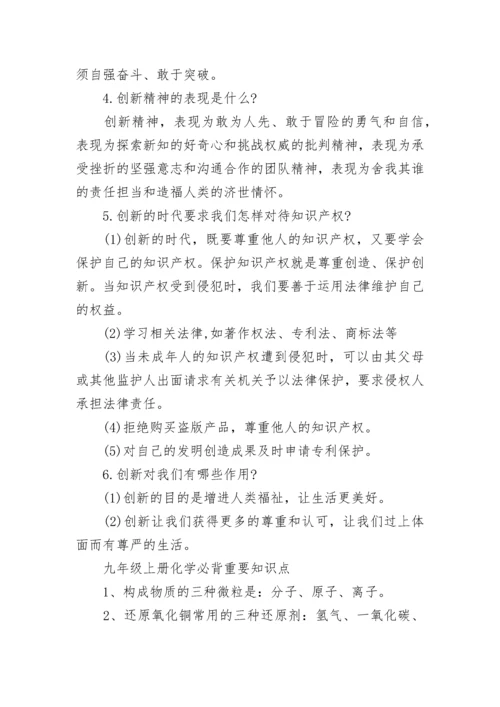 须自强奋斗、敢于突破。

4.创新精神的表现是什么?

创新精神，表现为敢为人先、敢于冒险的勇气和自信，表现为探索新知的好奇心和挑战权威的批判精神，表现为承受挫折的坚强意志和沟通合作的团队精神，表现为舍我其谁的责任担当和造福人类的济世情怀。

5.创新的时代要求我们怎样对待知识产权?

(1)创新的时代，既要尊重他人的知识产权，又要学会保护自己的知识产权。保护知识产权就是尊重创造、保护创新。当知识产权受到侵犯时，我们要善于运用法律维护自己的权益。

(2)学习相关法律,如著作权法、专利法、商标法等

(3)当未成年人的知识产权遭到侵犯时，可以由其父母或其他监护人出面请求有关机关予以法律保护，要求侵权人承担法律责任。

(4)拒绝购买盗版产品，尊重他人的知识产权。

(5)对自己的发明创造成果及时申请专利保护。

6.创新对我们有哪些作用?

(1)创新的目的是增进人类福祉，让生活更美好。

(2)创新让我们获得更多的尊重和认可，让我们过上体面而有尊严的生活。

九年级上册化学必背重要知识点

1、构成物质的三种微粒是：分子、原子、离子。

2、还原氧化铜常用的三种还原剂：氢气、一氧化碳、